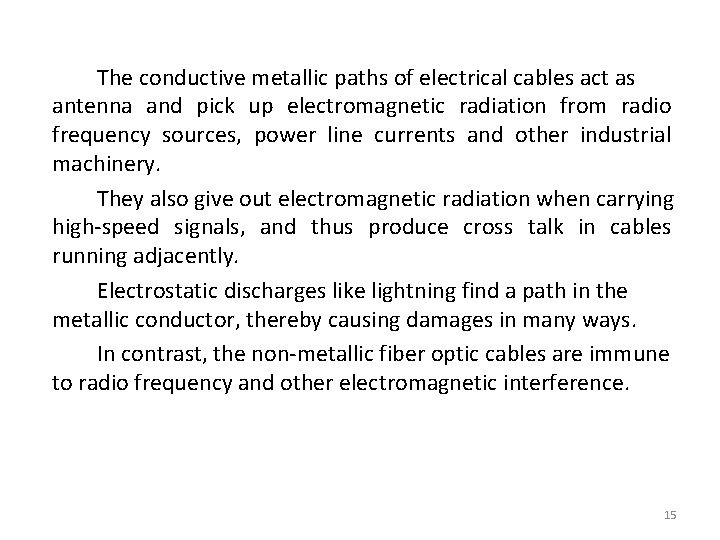 The conductive metallic paths of electrical cables act as antenna and pick up electromagnetic radiation from radio frequency sources, power line currents and other industrial machinery.

They also give out electromagnetic radiation when carrying high-speed signals, and thus produce cross talk in cables running adjacently.

Electrostatic discharges like lightning find a path in the metallic conductor, thereby causing damages in many ways.

In contrast, the non-metallic fiber optic cables are immune to radio frequency and other electromagnetic interference.

15